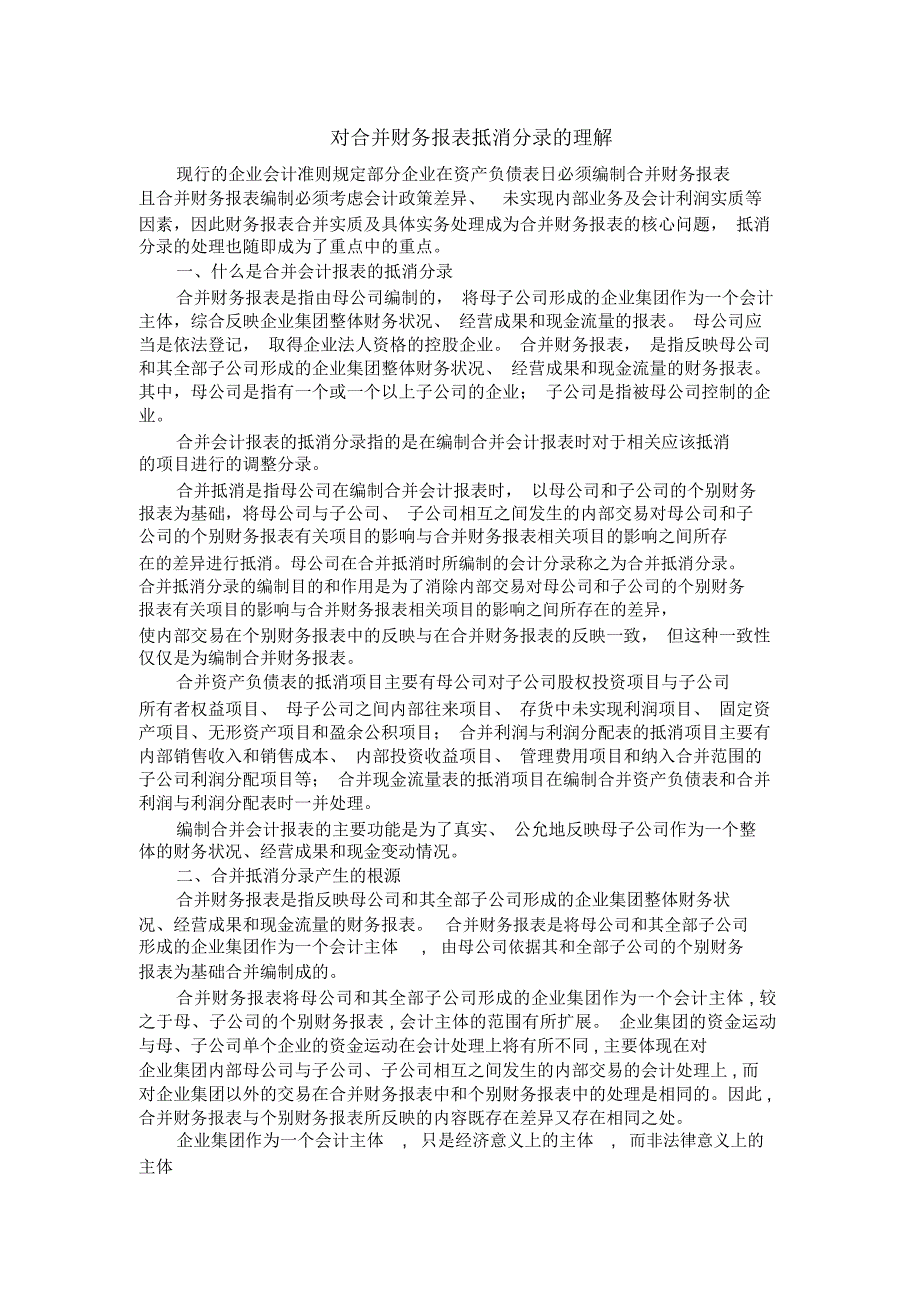 对合并财务报表抵消分录的理解

现行的企业会计准则规定部分企业在资产负债表日必须编制合并财务报表且合并财务报表编制必须考虑会计政策差异、 未实现内部业务及会计利润实质等因素，因此财务报表合并实质及具体实务处理成为合并财务报表的核心问题， 抵消分录的处理也随即成为了重点中的重点。

一、什么是合并会计报表的抵消分录

合并财务报表是指由母公司编制的， 将母子公司形成的企业集团作为一个会计主体，综合反映企业集团整体财务状况、 经营成果和现金流量的报表。 母公司应当是依法登记， 取得企业法人资格的控股企业。 合并财务报表， 是指反映母公司和其全部子公司形成的企业集团整体财务状况、 经营成果和现金流量的财务报表。其中，母公司是指有一个或一个以上子公司的企业； 子公司是指被母公司控制的企业。

合并会计报表的抵消分录指的是在编制合并会计报表时对于相关应该抵消的项目进行的调整分录。

合并抵消是指母公司在编制合并会计报表时， 以母公司和子公司的个别财务报表为基础，将母公司与子公司、 子公司相互之间发生的内部交易对母公司和子公司的个别财务报表有关项目的影响与合并财务报表相关项目的影响之间所存在的差异进行抵消。母公司在合并抵消时所编制的会计分录称之为合并抵消分录。合并抵消分录的编制目的和作用是为了消除内部交易对母公司和子公司的个别财务报表有关项目的影响与合并财务报表相关项目的影响之间所存在的差异，使内部交易在个别财务报表中的反映与在合并财务报表的反映一致， 但这种一致性仅仅是为编制合并财务报表。

合并资产负债表的抵消项目主要有母公司对子公司股权投资项目与子公司所有者权益项目、 母子公司之间内部往来项目、 存货中未实现利润项目、 固定资产项目、无形资产项目和盈余公积项目； 合并利润与利润分配表的抵消项目主要有内部销售收入和销售成本、 内部投资收益项目、 管理费用项目和纳入合并范围的子公司利润分配项目等； 合并现金流量表的抵消项目在编制合并资产负债表和合并利润与利润分配表时一并处理。

编制合并会计报表的主要功能是为了真实、 公允地反映母子公司作为一个整体的财务状况、经营成果和现金变动情况。

二、合并抵消分录产生的根源

合并财务报表是指反映母公司和其全部子公司形成的企业集团整体财务状况、经营成果和现金流量的财务报表。 合并财务报表是将母公司和其全部子公司形成的企业集团作为一个会计主体 ， 由母公司依据其和全部子公司的个别财务报表为基础合并编制成的。

合并财务报表将母公司和其全部子公司形成的企业集团作为一个会计主体 , 较之于母、子公司的个别财务报表 , 会计主体的范围有所扩展。 企业集团的资金运动与母、子公司单个企业的资金运动在会计处理上将有所不同 , 主要体现在对企业集团内部母公司与子公司、子公司相互之间发生的内部交易的会计处理上 , 而对企业集团以外的交易在合并财务报表中和个别财务报表中的处理是相同的。因此 , 合并财务报表与个别财务报表所反映的内容既存在差异又存在相同之处。

企业集团作为一个会计主体 ， 只是经济意义上的主体 ， 而非法律意义上的主体